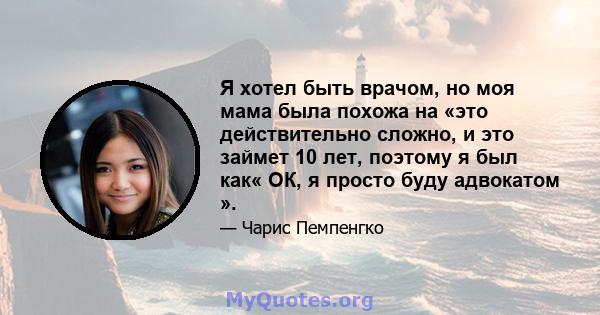 Я хотел быть врачом, но моя мама была похожа на «это действительно сложно, и это займет 10 лет, поэтому я был как« ОК, я просто буду адвокатом ».

— Чарис Пемпенгко

MyQuotes.org